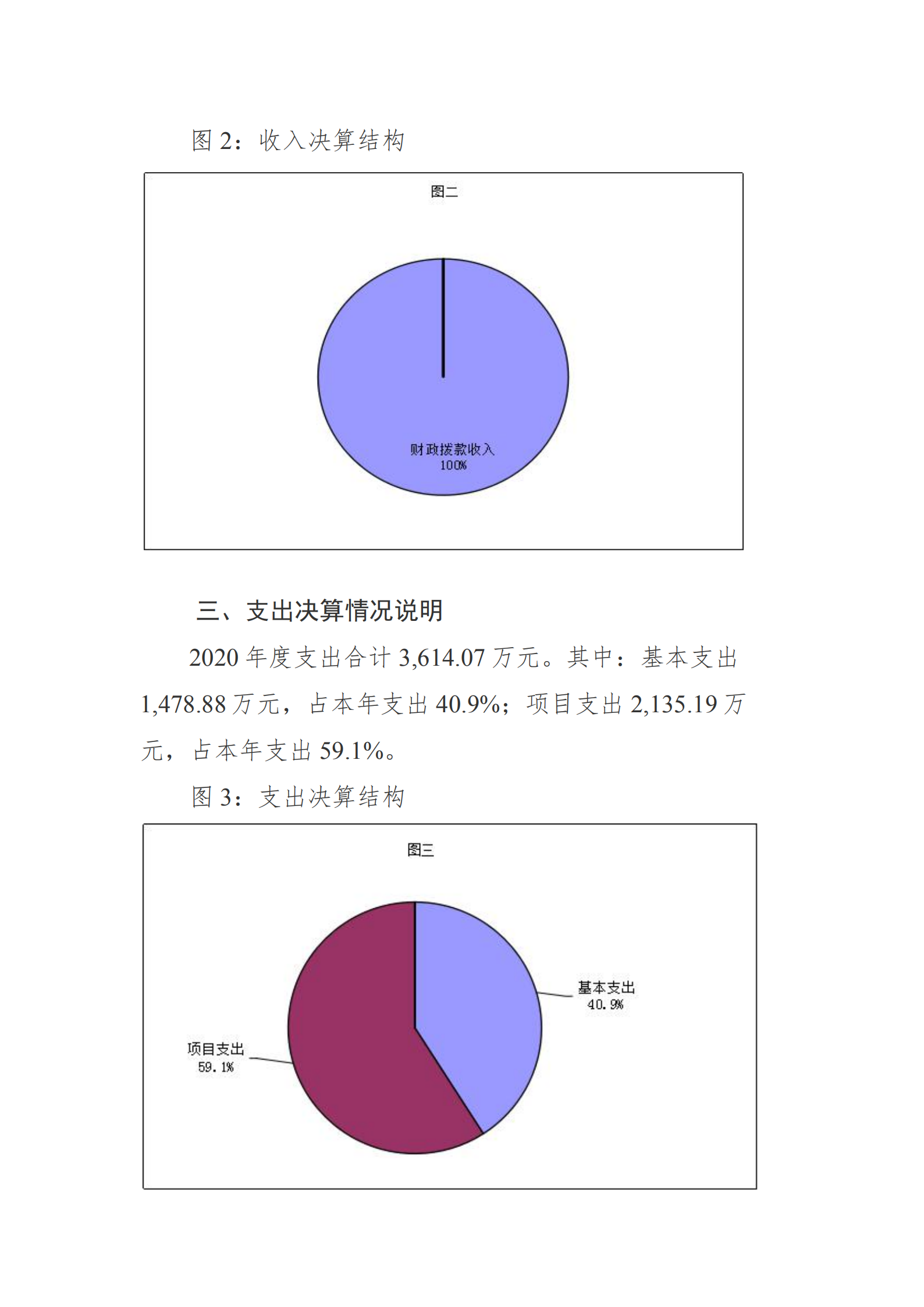 图 2：收入决算结构

图二

财政拨款收入
100%

三、支出决算情况说明

2020 年度支出合计 3,614.07 万元。其中：基本支出 1,478.88 万元，占本年支出 40.9%；项目支出 2,135.19 万元，占本年支出 59.1%。

图 3：支出决算结构

图三

基本支出
40.9%

项目支出
59.1%